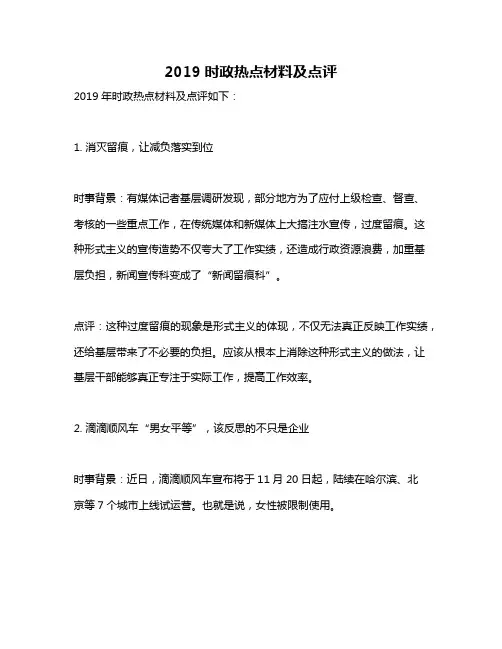 2019 时政热点材料及点评

2019 年时政热点材料及点评如下：

1. 消灭留痕，让减负落实到位

时事背景：有媒体记者基层调研发现，部分地方为了应付上级检查、督查、考核的一些重点工作，在传统媒体和新媒体上大搞注水宣传，过度留痕。这种形式主义的宣传造势不仅夸大了工作实绩，还造成行政资源浪费，加重基层负担，新闻宣传科变成了“新闻留痕科”。

点评：这种过度留痕的现象是形式主义的体现，不仅无法真正反映工作实绩，还给基层带来了不必要的负担。应该从根本上消除这种形式主义的做法，让基层干部能够真正专注于实际工作，提高工作效率。

2. 滴滴顺风车“男女平等”，该反思的不只是企业

时事背景：近日，滴滴顺风车宣布将于 11 月 20 日起，陆续在哈尔滨、北京等 7 个城市上线试运营。也就是说，女性被限制使用。